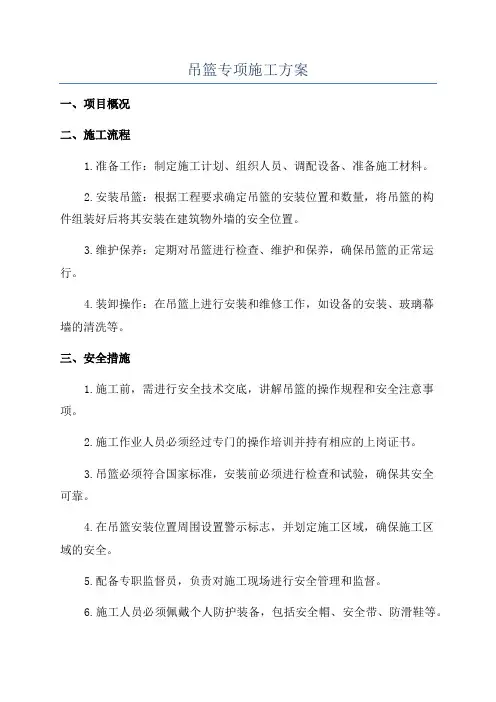 吊篮专项施工方案

一、项目概况

二、施工流程

1.准备工作：制定施工计划、组织人员、调配设备、准备施工材料。

2.安装吊篮：根据工程要求确定吊篮的安装位置和数量，将吊篮的构件组装好后将其安装在建筑物外墙的安全位置。

3.维护保养：定期对吊篮进行检查、维护和保养，确保吊篮的正常运行。

4.装卸操作：在吊篮上进行安装和维修工作，如设备的安装、玻璃幕墙的清洗等。

三、安全措施

1.施工前，需进行安全技术交底，讲解吊篮的操作规程和安全注意事项。

2.施工作业人员必须经过专门的操作培训并持有相应的上岗证书。

3.吊篮必须符合国家标准，安装前必须进行检查和试验，确保其安全可靠。

4.在吊篮安装位置周围设置警示标志，并划定施工区域，确保施工区域的安全。

5.配备专职监督员，负责对施工现场进行安全管理和监督。

6.施工人员必须佩戴个人防护装备，包括安全帽、安全带、防滑鞋等。